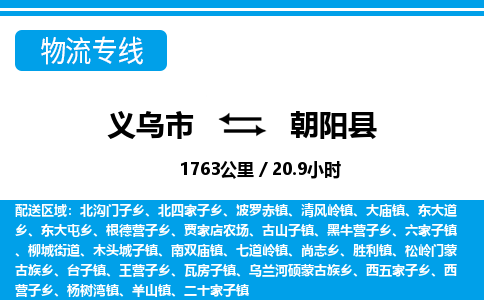 物流专线

义乌市 朝阳县

1763公里 / 20.9小时

配送区域：北沟门子乡、北四家子乡、波罗赤镇、清风岭镇、大庙镇、东大道乡、东大屯乡、根德营子乡、贾家店农场、古山子镇、黑牛营子乡、六家子镇、柳城街道、木头城子镇、南双庙镇、七道岭镇、尚志乡、胜利镇、松岭门蒙古族乡、台子镇、王营子乡、瓦房子镇、乌兰河硕蒙古族乡、西五家子乡、西营子乡、杨树湾镇、羊山镇、二十家子镇